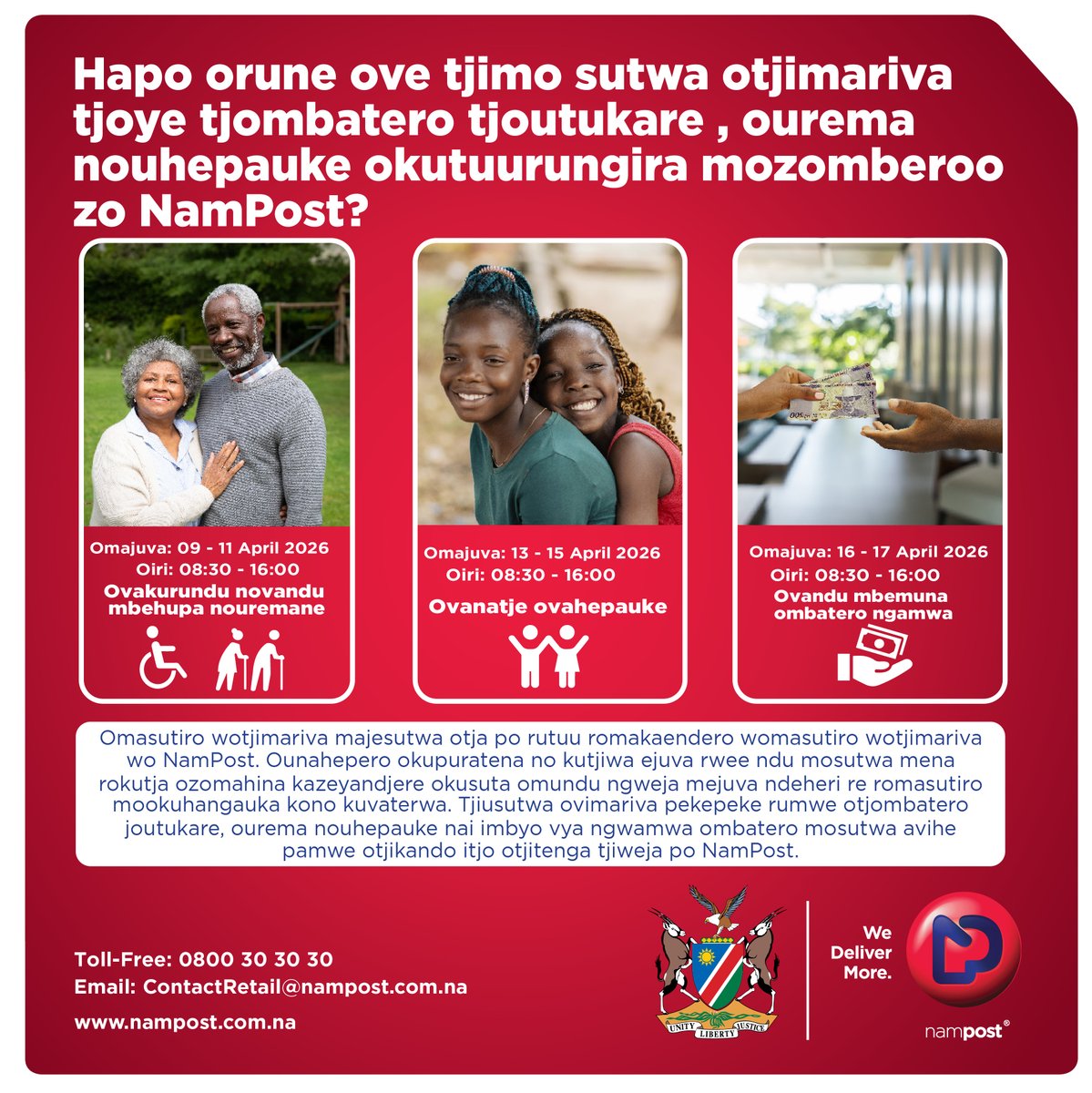 Hapo orune ove tjimo sutwa otjimariva tjoye tjombatero tjoutukare , ourema nouhepauke okutuurungira mozomberoo zo NamPost?

Omajuva: 09 - 11 April 2026
Oiri: 08:30 - 16:00
Ovakurundu novandu mbehupa nouremane

Omajuva: 13 - 15 April 2026
Oiri: 08:30 - 16:00
Ovanatje ovahepauke

Omajuva: 16 - 17 April 2026
Oiri: 08:30 - 16:00
Ovandu mbemuna ombatero ngamwa

Omasutiro wotjimariva majesutwa otja po rutuu romakaendero womasutiro wotjimariva wo NamPost. Ounahepero okupuratena no kutjiwa ejuva rwee ndu mosutwa mena rokutja ozomahina kazeyandjere okusuta omundu ngweja mejuva ndeheri re romasutiro mookuhangauka kono kuvaterwa. Tjiusutwa ovimariva pekepeke rumwe otjombatero joutukare, ourema nouhepauke nai imbyo vya ngwamwa ombatero mosutwa avihe pamwe otjikando itjo otjitenga tjiweja po NamPost.

Toll-Free: 0800 30 30 30
Email: ContactRetail@nampost.com.na
www.nampost.com.na

UNITY LIBERTY JUSTICE

We Deliver More.

nampost®